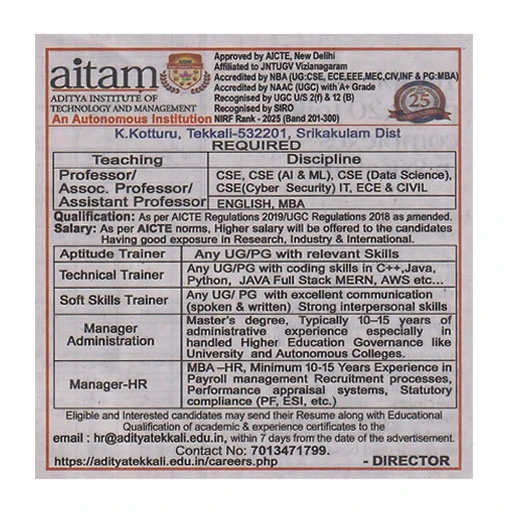 aitam
ADITYA INSTITUTE OF TECHNOLOGY AND MANAGEMENT
An Autonomous Institution

Approved by AICTE, New Delihi
Affiliated to JNTUGV Vizianagaram
Accredited by NBA (UG:CSE, ECE,EEE,MEC,CIV,INF & PG:MBA)
Accredited by NAAC (UGC) with A+ Grade
Recognised by UGC U/S 2(f) & 12 (B)
Recognised by SIRO
NIRF Rank - 2025 (Band 201-300)

25

K.Kotturu, Tekkali-532201, Srikakulam Dist
REQUIRED

| Teaching | Discipline |
|---|---|
| Professor/ Assoc. Professor/ Assistant Professor | CSE, CSE (AI & ML), CSE (Data Science), CSE(Cyber Security) IT, ECE & CIVIL |
| | ENGLISH, MBA |

Qualification: As per AICTE Regulations 2019/UGC Regulations 2018 as amended.
Salary: As per AICTE norms, Higher salary will be offered to the candidates Having good exposure in Research, Industry & International.

| Aptitude Trainer | Any UG/PG with relevant Skills |
|---|---|
| Technical Trainer | Any UG/PG with coding skills in C++,Java, Python, JAVA Full Stack MERN, AWS etc... |
| Soft Skills Trainer | Any UG/ PG with excellent communication (spoken & written) Strong interpersonal skills |
| Manager Administration | Master's degree, Typically 10–15 years of administrative experience especially in handled Higher Education Governance like University and Autonomous Colleges. |
| Manager-HR | MBA –HR, Minimum 10-15 Years Experience in Payroll management Recruitment processes, Performance appraisal systems, Statutory compliance (PF, ESI, etc.) |

Eligible and Interested candidates may send their Resume along with Educational Qualification of academic & experience certificates to the
email : hr@adityatekkali.edu.in, within 7 days from the date of the advertisement.
Contact No: 7013471799.
https://adityatekkali.edu.in/careers.php
- DIRECTOR